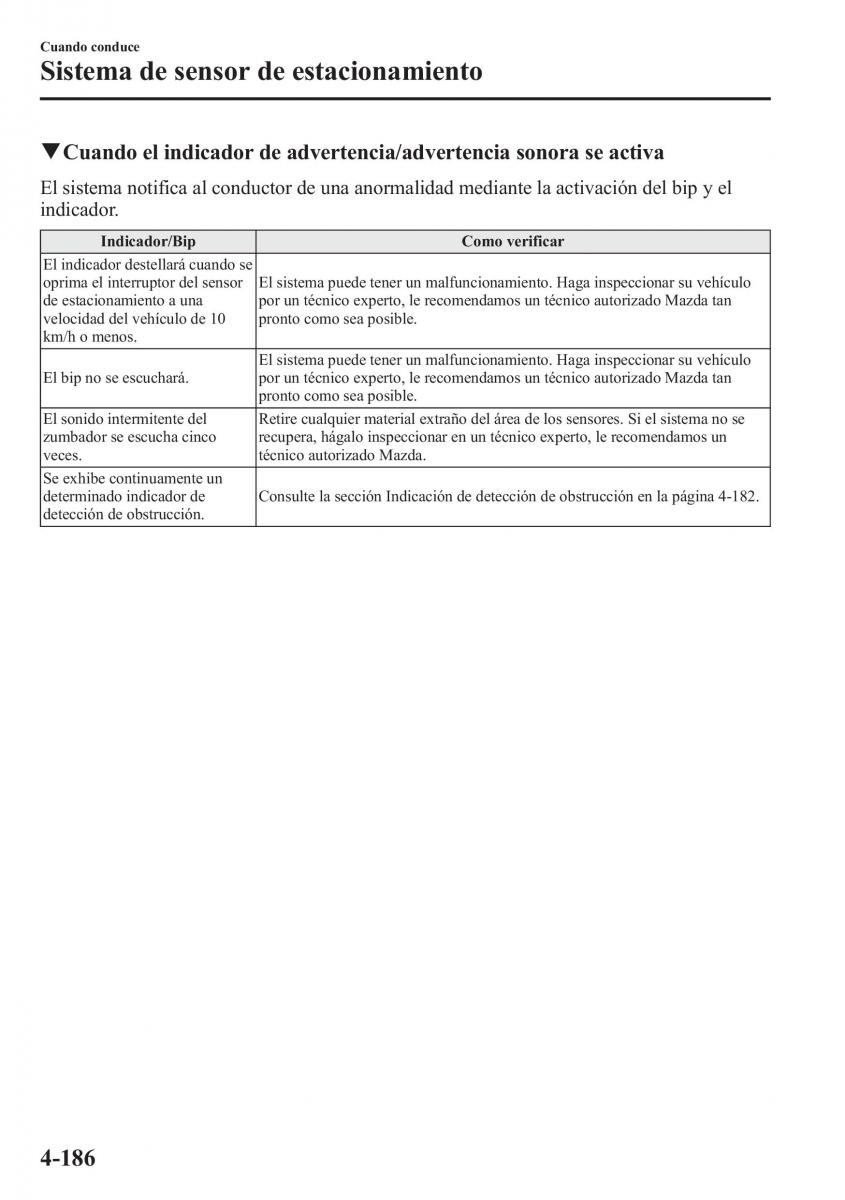 Cuando conduce

Sistema de sensor de estacionamiento

▼Cuando el indicador de advertencia/advertencia sonora se activa

El sistema notifica al conductor de una anormalidad mediante la activación del bip y el indicador.

| Indicador/Bip | Como verificar |
|---|---|
| El indicador destellará cuando se oprima el interruptor del sensor de estacionamiento a una velocidad del vehículo de 10 km/h o menos. | El sistema puede tener un malfuncionamiento. Haga inspeccionar su vehículo por un técnico experto, le recomendamos un técnico autorizado Mazda tan pronto como sea posible. |
| El bip no se escuchará. | El sistema puede tener un malfuncionamiento. Haga inspeccionar su vehículo por un técnico experto, le recomendamos un técnico autorizado Mazda tan pronto como sea posible. |
| El sonido intermitente del zumbador se escucha cinco veces. | Retire cualquier material extraño del área de los sensores. Si el sistema no se recupera, hágalo inspeccionar en un técnico experto, le recomendamos un técnico autorizado Mazda. |
| Se exhibe continuamente un determinado indicador de detección de obstrucción. | Consulte la sección Indicación de detección de obstrucción en la página 4-182. |

4-186